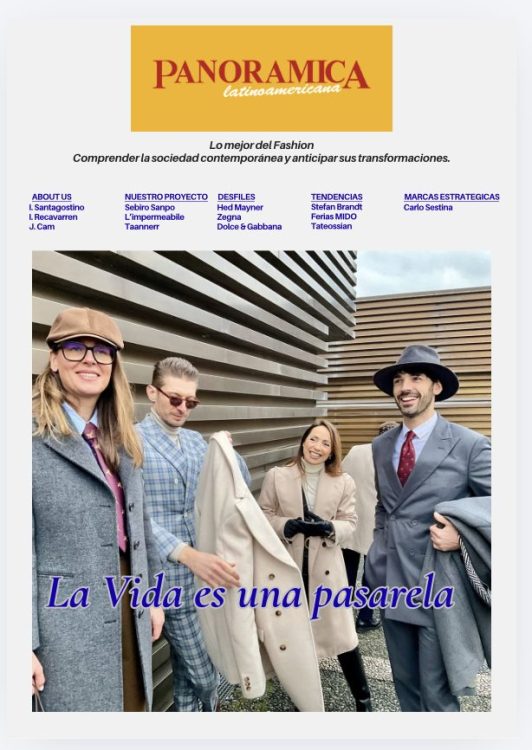 PANORAMICA
latinoamericana

Lo mejor del Fashion
Comprender la sociedad contemporánea y anticipar sus transformaciones.

ABOUT US
I. Santagostino
I. Recavarren
J. Cam

NUESTRO PROYECTO
Sebiro Sanpo
L'impermeabile
Taannerr

DESFILES
Hed Mayner
Zegna
Dolce & Gabbana

TENDENCIAS
Stefan Brandt
Ferias MIDO
Tateossian

MARCAS ESTRATEGICAS
Carlo Sestina

La Vida es una pasarela